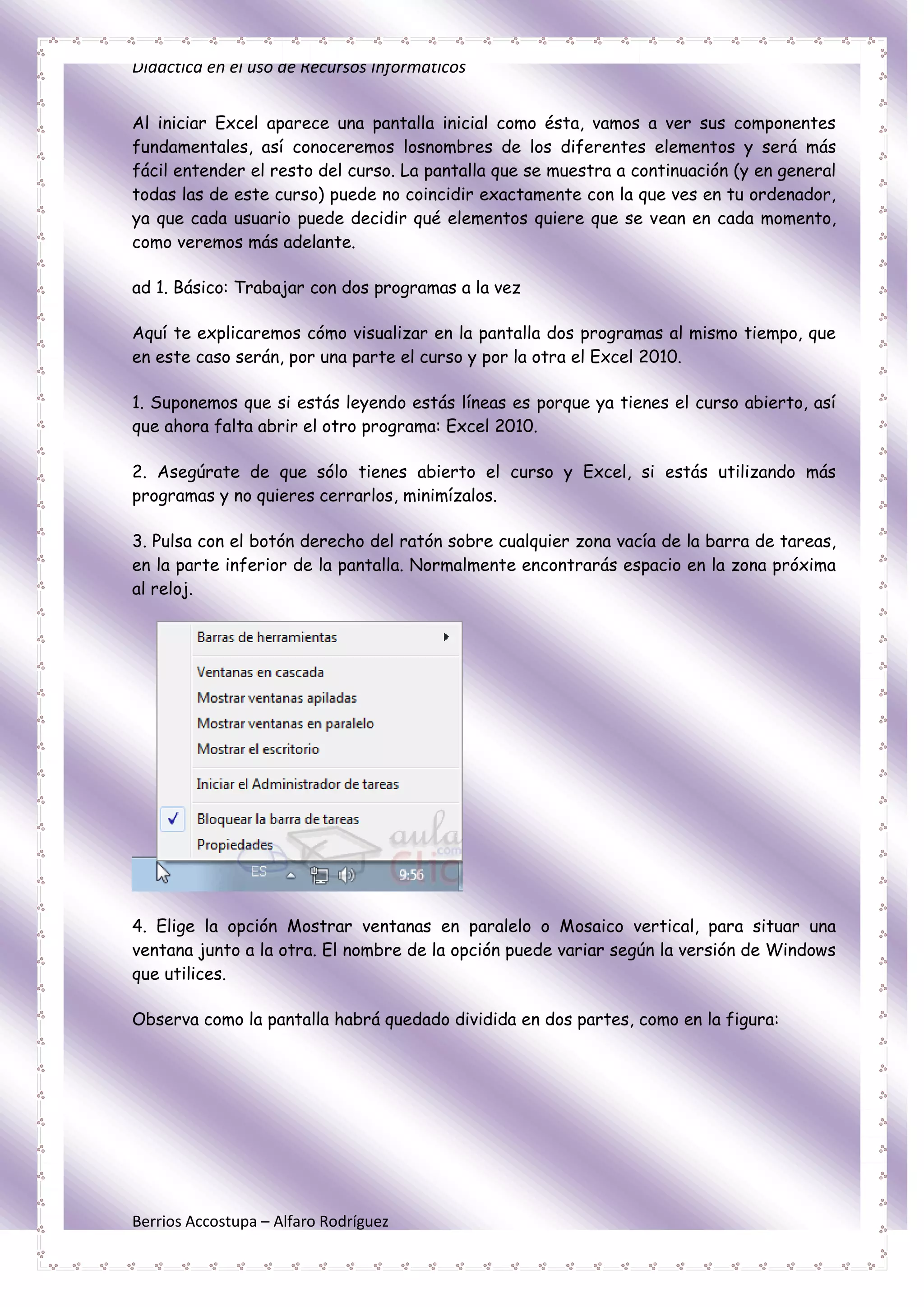 Didáctica en el uso de Recursos Informáticos

Al iniciar Excel aparece una pantalla inicial como ésta, vamos a ver sus componentes fundamentales, así conoceremos losnombres de los diferentes elementos y será más fácil entender el resto del curso. La pantalla que se muestra a continuación (y en general todas las de este curso) puede no coincidir exactamente con la que ves en tu ordenador, ya que cada usuario puede decidir qué elementos quiere que se vean en cada momento, como veremos más adelante.

ad 1. Básico: Trabajar con dos programas a la vez

Aquí te explicaremos cómo visualizar en la pantalla dos programas al mismo tiempo, que en este caso serán, por una parte el curso y por la otra el Excel 2010.

1. Suponemos que si estás leyendo estás líneas es porque ya tienes el curso abierto, así que ahora falta abrir el otro programa: Excel 2010.

2. Asegúrate de que sólo tienes abierto el curso y Excel, si estás utilizando más programas y no quieres cerrarlos, minimízalos.

3. Pulsa con el botón derecho del ratón sobre cualquier zona vacía de la barra de tareas, en la parte inferior de la pantalla. Normalmente encontrarás espacio en la zona próxima al reloj.

Barras de herramientas
Ventanas en cascada
Mostrar ventanas apiladas
Mostrar ventanas en paralelo
Mostrar el escritorio
Iniciar el Administrador de tareas
Bloquear la barra de tareas
Propiedades
aula Clic .com
ES
9:56

4. Elige la opción Mostrar ventanas en paralelo o Mosaico vertical, para situar una ventana junto a la otra. El nombre de la opción puede variar según la versión de Windows que utilices.

Observa como la pantalla habrá quedado dividida en dos partes, como en la figura:

Berrios Accostupa – Alfaro Rodríguez